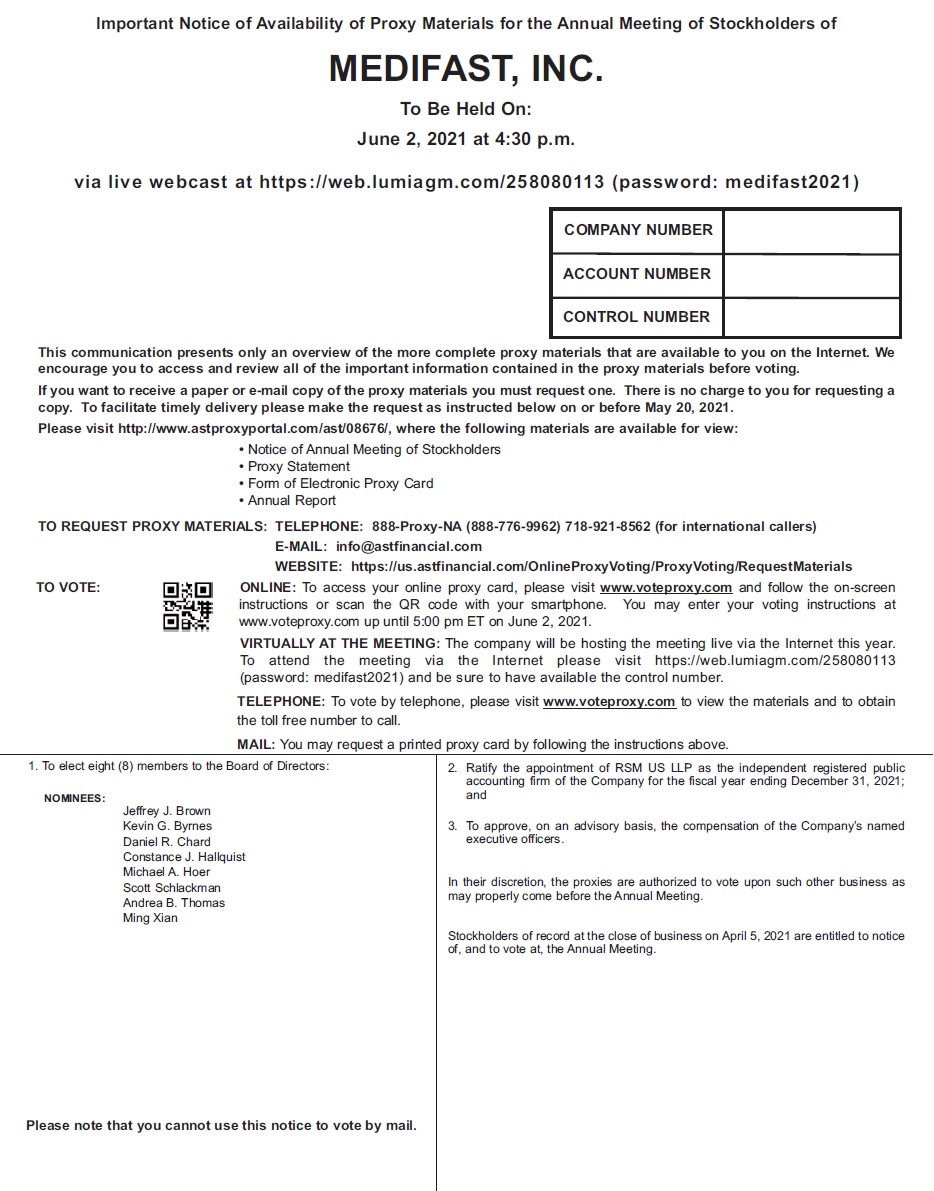 Important Notice of Availability of Proxy Materials for the Annual Meeting of Stockholders of

MEDIFAST, INC.

To Be Held On:

June 2, 2021 at 4:30 p.m.

via live webcast at https://web.lumiagm.com/258080113 (password: medifast2021)

| COMPANY NUMBER | |
|---|---|
| ACCOUNT NUMBER | |
| CONTROL NUMBER | |

This communication presents only an overview of the more complete proxy materials that are available to you on the Internet. We encourage you to access and review all of the important information contained in the proxy materials before voting.

If you want to receive a paper or e-mail copy of the proxy materials you must request one. There is no charge to you for requesting a copy. To facilitate timely delivery please make the request as instructed below on or before May 20, 2021.

Please visit http://www.astproxyportal.com/ast/08676/, where the following materials are available for view:

• Notice of Annual Meeting of Stockholders
• Proxy Statement
• Form of Electronic Proxy Card
• Annual Report

TO REQUEST PROXY MATERIALS: TELEPHONE: 888-Proxy-NA (888-776-9962) 718-921-8562 (for international callers)
E-MAIL: info@astfinancial.com
WEBSITE: https://us.astfinancial.com/OnlineProxyVoting/ProxyVoting/RequestMaterials

TO VOTE: ONLINE: To access your online proxy card, please visit www.voteproxy.com and follow the on-screen instructions or scan the QR code with your smartphone. You may enter your voting instructions at www.voteproxy.com up until 5:00 pm ET on June 2, 2021.

VIRTUALLY AT THE MEETING: The company will be hosting the meeting live via the Internet this year. To attend the meeting via the Internet please visit https://web.lumiagm.com/258080113 (password: medifast2021) and be sure to have available the control number.

TELEPHONE: To vote by telephone, please visit www.voteproxy.com to view the materials and to obtain the toll free number to call.

MAIL: You may request a printed proxy card by following the instructions above.

1. To elect eight (8) members to the Board of Directors:

NOMINEES:
Jeffrey J. Brown
Kevin G. Byrnes
Daniel R. Chard
Constance J. Hallquist
Michael A. Hoer
Scott Schlackman
Andrea B. Thomas
Ming Xian

Please note that you cannot use this notice to vote by mail.

2. Ratify the appointment of RSM US LLP as the independent registered public accounting firm of the Company for the fiscal year ending December 31, 2021; and

3. To approve, on an advisory basis, the compensation of the Company's named executive officers.

In their discretion, the proxies are authorized to vote upon such other business as may properly come before the Annual Meeting.

Stockholders of record at the close of business on April 5, 2021 are entitled to notice of, and to vote at, the Annual Meeting.